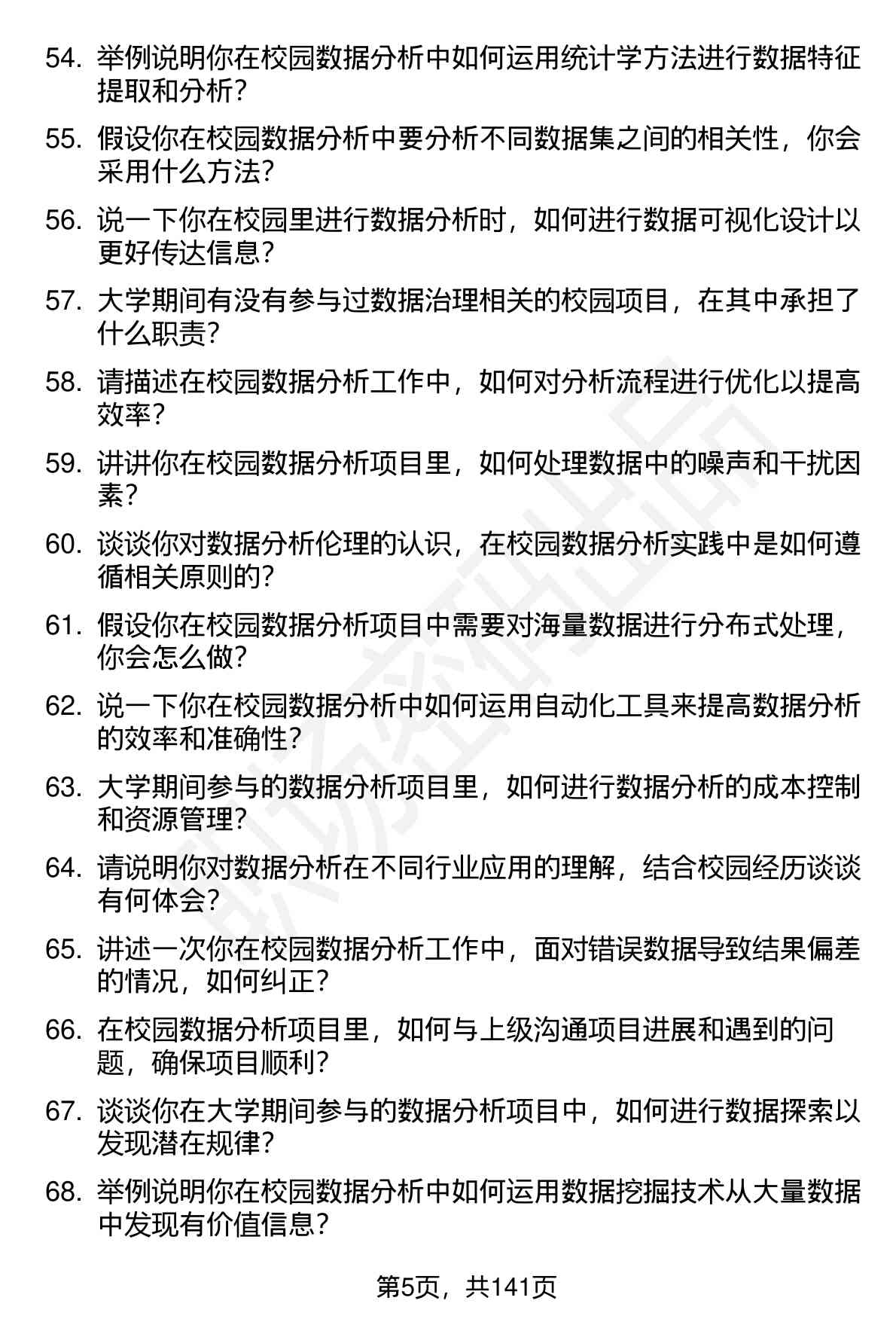 54. 举例说明你在校园数据分析中如何运用统计学方法进行数据特征提取和分析？

55. 假设你在校园数据分析中要分析不同数据集之间的相关性，你会采用什么方法？

56. 说一下你在校园里进行数据分析时，如何进行数据可视化设计以更好传达信息？

57. 大学期间有没有参与过数据治理相关的校园项目，在其中承担了什么职责？

58. 请描述在校园数据分析工作中，如何对分析流程进行优化以提高效率？

59. 讲讲你在校园数据分析项目里，如何处理数据中的噪声和干扰因素？

60. 谈谈你对数据分析伦理的认识，在校园数据分析实践中是如何遵循相关原则的？

61. 假设你在校园数据分析项目中需要对海量数据进行分布式处理，你会怎么做？

62. 说一下你在校园数据分析中如何运用自动化工具来提高数据分析的效率和准确性？

63. 大学期间参与的数据分析项目里，如何进行数据分析的成本控制和资源管理？

64. 请说明你对数据分析在不同行业应用的理解，结合校园经历谈谈有何体会？

65. 讲述一次你在校园数据分析工作中，面对错误数据导致结果偏差的情况，如何纠正？

66. 在校园数据分析项目里，如何与上级沟通项目进展和遇到的问题，确保项目顺利？

67. 谈谈你在大学期间参与的数据分析项目中，如何进行数据探索以发现潜在规律？

68. 举例说明你在校园数据分析中如何运用数据挖掘技术从大量数据中发现有价值信息？

第5页，共141页